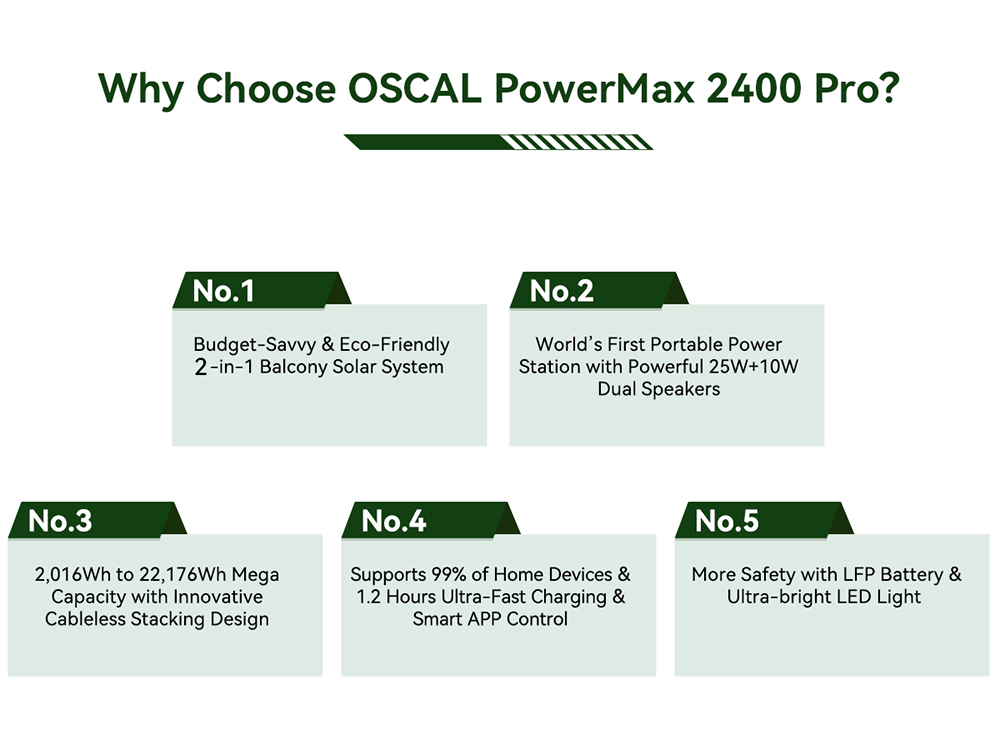 Why Choose OSCAL PowerMax 2400 Pro?

No.1

Budget-Savvy & Eco-Friendly 2-in-1 Balcony Solar System

No.2

World's First Portable Power Station with Powerful 25W+10W Dual Speakers

No.3

2,016Wh to 22,176Wh Mega Capacity with Innovative Cableless Stacking Design

No.4

Supports 99% of Home Devices & 1.2 Hours Ultra-Fast Charging & Smart APP Control

No.5

More Safety with LFP Battery & Ultra-bright LED Light